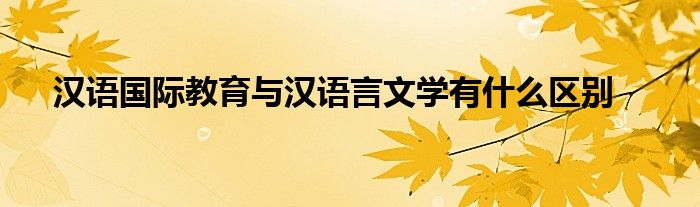 汉语国际教育与汉语言文学有什么区别